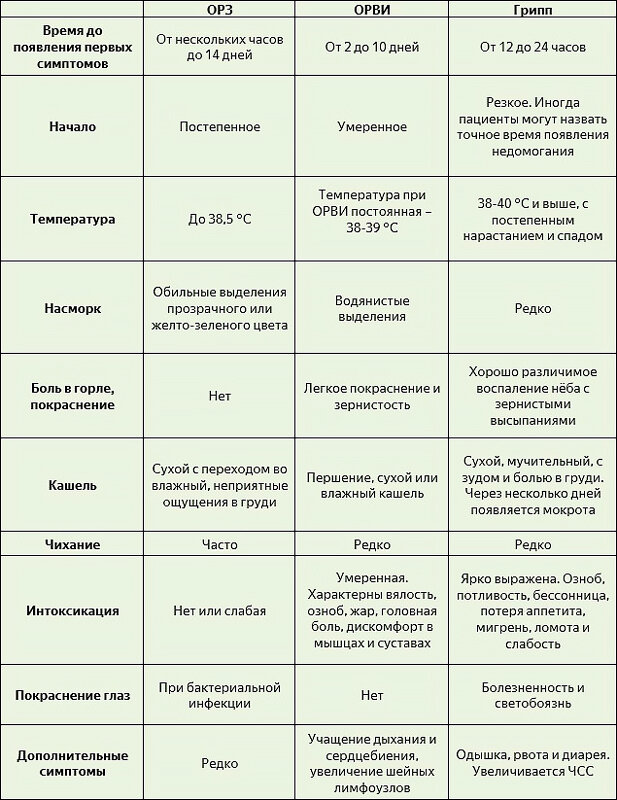 | | ОРЗ | ОРВИ | Грипп |
|---|---|---|---|
| Время до появления первых симптомов | От нескольких часов до 14 дней | От 2 до 10 дней | От 12 до 24 часов |
| Начало | Постепенное | Умеренное | Резкое. Иногда пациенты могут назвать точное время появления недомогания |
| Температура | До 38,5 °С | Температура при ОРВИ постоянная – 38-39 °С | 38-40 °С и выше, с постепенным нарастанием и спадом |
| Насморк | Обильные выделения прозрачного или желто-зеленого цвета | Водянистые выделения | Редко |
| Боль в горле, покраснение | Нет | Легкое покраснение и зернистость | Хорошо различимое воспаление нёба с зернистыми высыпаниями |
| Кашель | Сухой с переходом во влажный, неприятные ощущения в груди | Першение, сухой или влажный кашель | Сухой, мучительный, с зудом и болью в груди. Через несколько дней появляется мокрота |
| Чихание | Часто | Редко | Редко |
| Интоксикация | Нет или слабая | Умеренная. Характерны вялость, озноб, жар, головная боль, дискомфорт в мышцах и суставах | Ярко выражена. Озноб, потливость, бессонница, потеря аппетита, мигрень, ломота и слабость |
| Покраснение глаз | При бактериальной инфекции | Нет | Болезненность и светобоязнь |
| Дополнительные симптомы | Редко | Учащение дыхания и сердцебиения, увеличение шейных лимфоузлов | Одышка, рвота и диарея. Увеличивается ЧСС |